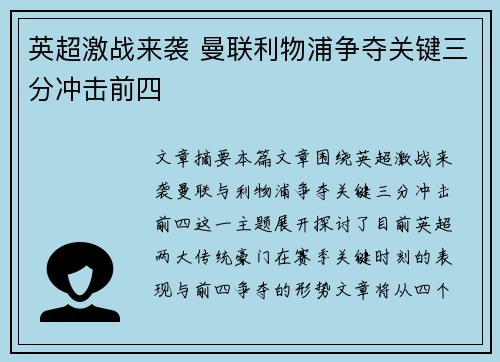 英超激战来袭 曼联利物浦争夺关键三分冲击前四

文章摘要本篇文章围绕英超激战来袭曼联与利物浦争夺关键三分冲击前四这一主题展开探讨了目前英超两大传统豪门在赛季关键时刻的表现与前四争夺的形势文章将从四个